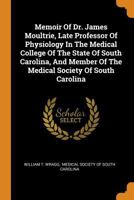 Memoir Of Dr. James Moultrie, Late Professor Of Physiology In The Medical College Of The State Of South Carolina, And Member Of The Medical Society Of South Carolina

Scholar SELECT

WILLIAM T. WRAGG, MEDICAL SOCIETY OF SOUTH CAROLINA